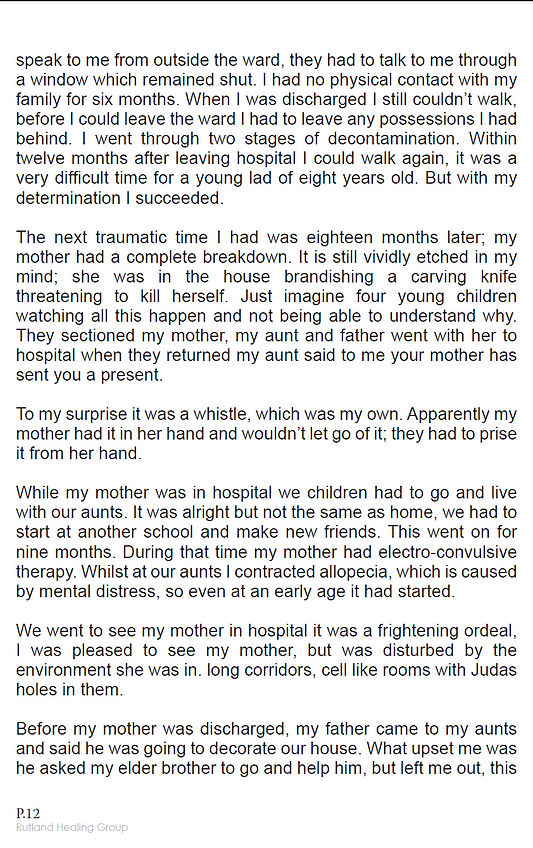 speak to me from outside the ward, they had to talk to me through a window which remained shut. I had no physical contact with my family for six months. When I was discharged I still couldn't walk, before I could leave the ward I had to leave any possessions I had behind. I went through two stages of decontamination. Within twelve months after leaving hospital I could walk again, it was a very difficult time for a young lad of eight years old. But with my determination I succeeded.

The next traumatic time I had was eighteen months later; my mother had a complete breakdown. It is still vividly etched in my mind; she was in the house brandishing a carving knife threatening to kill herself. Just imagine four young children watching all this happen and not being able to understand why. They sectioned my mother, my aunt and father went with her to hospital when they returned my aunt said to me your mother has sent you a present.

To my surprise it was a whistle, which was my own. Apparently my mother had it in her hand and wouldn't let go of it; they had to prise it from her hand.

While my mother was in hospital we children had to go and live with our aunts. It was alright but not the same as home, we had to start at another school and make new friends. This went on for nine months. During that time my mother had electro-convulsive therapy. Whilst at our aunts I contracted allopecia, which is caused by mental distress, so even at an early age it had started.

We went to see my mother in hospital it was a frightening ordeal, I was pleased to see my mother, but was disturbed by the environment she was in. long corridors, cell like rooms with Judas holes in them.

Before my mother was discharged, my father came to my aunts and said he was going to decorate our house. What upset me was he asked my elder brother to go and help him, but left me out, this

P.12
Rutland Healing Group